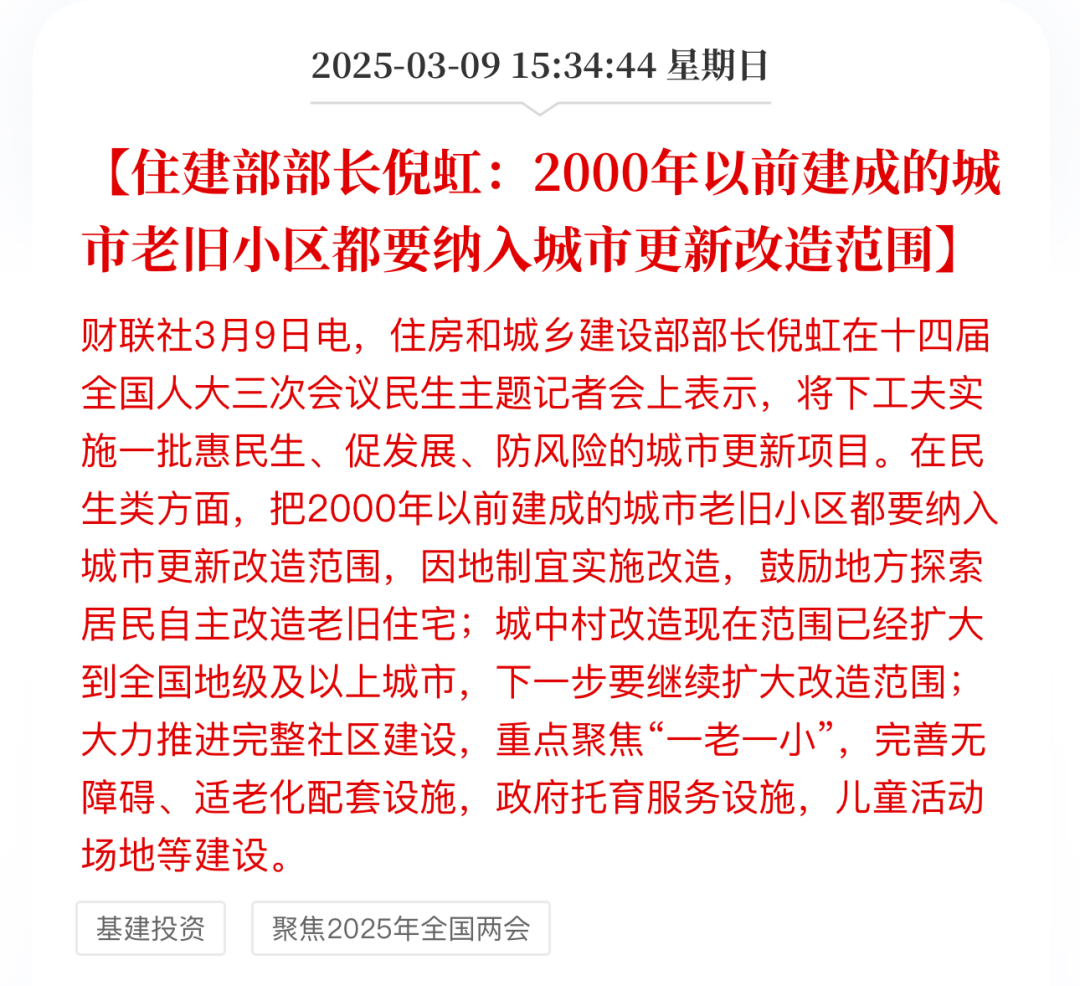 2025-03-09 15:34:44 星期日

【住建部部长倪虹：2000年以前建成的城市老旧小区都要纳入城市更新改造范围】

财联社3月9日电，住房和城乡建设部部长倪虹在十四届全国人大三次会议民生主题记者会上表示，将下工夫实施一批惠民生、促发展、防风险的城市更新项目。在民生类方面，把2000年以前建成的城市老旧小区都要纳入城市更新改造范围，因地制宜实施改造，鼓励地方探索居民自主改造老旧住宅；城中村改造现在范围已经扩大到全国地级及以上城市，下一步要继续扩大改造范围；大力推进完整社区建设，重点聚焦“一老一小”，完善无障碍、适老化配套设施，政府托育服务设施，儿童活动场地等建设。

基建投资

聚焦2025年全国两会